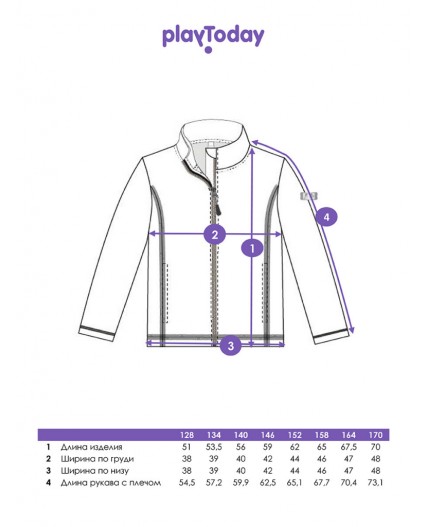 playToday

2

1

4

3

| | | 128 | 134 | 140 | 146 | 152 | 158 | 164 | 170 |
|---|---|---|---|---|---|---|---|---|---|
| 1 | Длина изделия | 51 | 53,5 | 56 | 59 | 62 | 65 | 67,5 | 70 |
| 2 | Ширина по груди | 38 | 39 | 40 | 42 | 44 | 46 | 47 | 48 |
| 3 | Ширина по низу | 38 | 39 | 40 | 42 | 44 | 46 | 47 | 48 |
| 4 | Длина рукава с плечом | 54,5 | 57,2 | 59,9 | 62,5 | 65,1 | 67,7 | 70,4 | 73,1 |